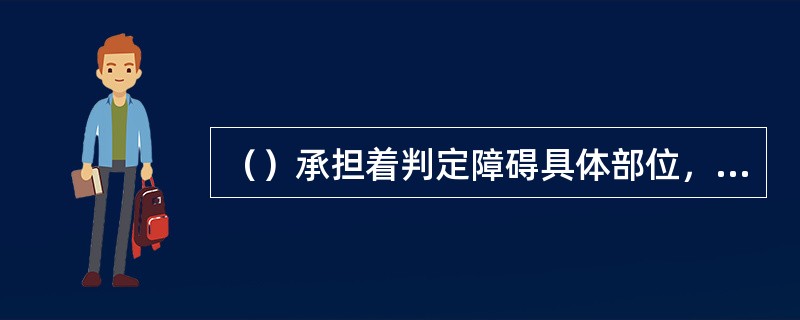 （）承担着判定障碍具体部位，...